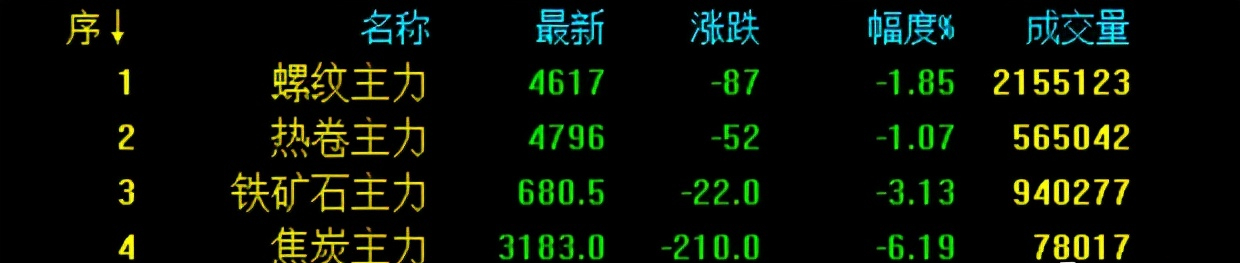 | 序↓ | 名称 | 最新 | 涨跌 | 幅度% | 成交量 |
|---|---|---|---|---|---|
| 1 | 螺纹主力 | 4617 | -87 | -1.85 | 2155123 |
| 2 | 热卷主力 | 4796 | -52 | -1.07 | 565042 |
| 3 | 铁矿石主力 | 680.5 | -22.0 | -3.13 | 940277 |
| 4 | 焦炭主力 | 3183.0 | -210.0 | -6.19 | 78017 |